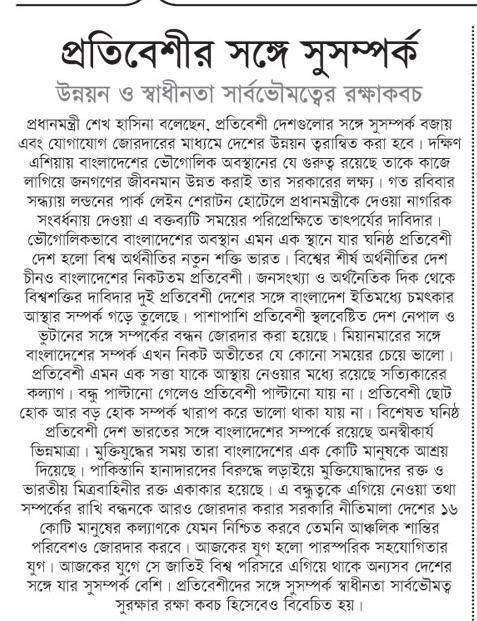 প্রতিবেশীর সঙ্গে সুসম্পর্ক

উন্নয়ন ও স্বাধীনতা সার্বভৌমত্বের রক্ষাকবচ

প্রধানমন্ত্রী শেখ হাসিনা বলেছেন, প্রতিবেশী দেশগুলোর সঙ্গে সুসম্পর্ক বজায় এবং যোগাযোগ জোরদারের মাধ্যমে দেশের উন্নয়ন ত্বরান্বিত করা হবে। দক্ষিণ এশিয়ায় বাংলাদেশের ভৌগোলিক অবস্থানের যে গুরুত্ব রয়েছে তাকে কাজে লাগিয়ে জনগণের জীবনমান উন্নত করাই তার সরকারের লক্ষ্য। গত রবিবার সন্ধ্যায় লন্ডনের পার্ক লেইন শেরাটন হোটেলে প্রধানমন্ত্রীকে দেওয়া নাগরিক সংবর্ধনায় দেওয়া এ বক্তব্যটি সময়ের পরিপ্রেক্ষিতে তাৎপর্যের দাবিদার। ভৌগোলিকভাবে বাংলাদেশের অবস্থান এমন এক স্থানে যার ঘনিষ্ঠ প্রতিবেশী দেশ হলো বিশ্ব অর্থনীতির নতুন শক্তি ভারত। বিশ্বের শীর্ষ অর্থনীতির দেশ চীনও বাংলাদেশের নিকটতম প্রতিবেশী। জনসংখ্যা ও অর্থনৈতিক দিক থেকে বিশ্বশক্তির দাবিদার দুই প্রতিবেশী দেশের সঙ্গে বাংলাদেশ ইতিমধ্যে চমৎকার আস্থার সম্পর্ক গড়ে তুলেছে। পাশাপাশি প্রতিবেশী স্থলবেষ্টিত দেশ নেপাল ও ভুটানের সঙ্গে সম্পর্কের বন্ধন জোরদার করা হয়েছে। মিয়ানমারের সঙ্গে বাংলাদেশের সম্পর্ক এখন নিকট অতীতের যে কোনো সময়ের চেয়ে ভালো। প্রতিবেশী এমন এক সত্তা যাকে আস্থায় নেওয়ার মধ্যে রয়েছে সত্যিকারের কল্যাণ। বন্ধু পাল্টানো গেলেও প্রতিবেশী পাল্টানো যায় না। প্রতিবেশী ছোট হোক আর বড় হোক সম্পর্ক খারাপ করে ভালো থাকা যায় না। বিশেষত ঘনিষ্ঠ প্রতিবেশী দেশ ভারতের সঙ্গে বাংলাদেশের সম্পর্কে রয়েছে অনস্বীকার্য ভিন্নমাত্রা। মুক্তিযুদ্ধের সময় তারা বাংলাদেশের এক কোটি মানুষকে আশ্রয় দিয়েছে। পাকিস্তানি হানাদারদের বিরুদ্ধে লড়াইয়ে মুক্তিযোদ্ধাদের রক্ত ও ভারতীয় মিত্রবাহিনীর রক্ত একাকার হয়েছে। এ বন্ধুত্বকে এগিয়ে নেওয়া তথা সম্পর্কের রাখি বন্ধনকে আরও জোরদার করার সরকারি নীতিমালা দেশের ১৬ কোটি মানুষের কল্যাণকে যেমন নিশ্চিত করবে তেমনি আঞ্চলিক শান্তির পরিবেশও জোরদার করবে। আজকের যুগ হলো পারস্পরিক সহযোগিতার যুগ। আজকের যুগে সে জাতিই বিশ্ব পরিসরে এগিয়ে থাকে অন্যসব দেশের সঙ্গে যার সুসম্পর্ক বেশি। প্রতিবেশীদের সঙ্গে সুসম্পর্ক স্বাধীনতা সার্বভৌমত্ব সুরক্ষার রক্ষা কবচ হিসেবেও বিবেচিত হয়।